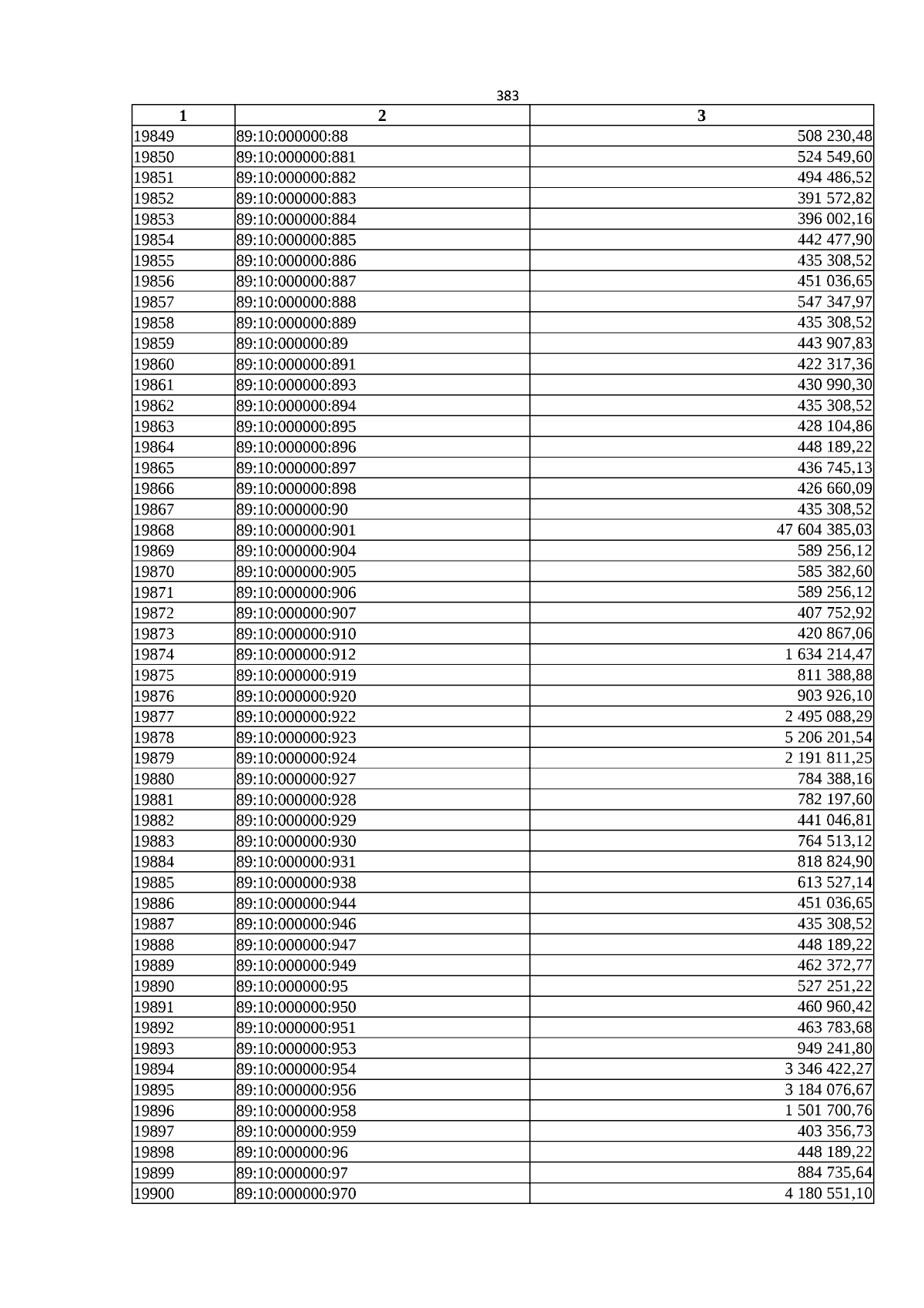 383

| 1 | 2 | 3 |
|---|---|---|
| 19849 | 89:10:000000:88 | 508 230,48 |
| 19850 | 89:10:000000:881 | 524 549,60 |
| 19851 | 89:10:000000:882 | 494 486,52 |
| 19852 | 89:10:000000:883 | 391 572,82 |
| 19853 | 89:10:000000:884 | 396 002,16 |
| 19854 | 89:10:000000:885 | 442 477,90 |
| 19855 | 89:10:000000:886 | 435 308,52 |
| 19856 | 89:10:000000:887 | 451 036,65 |
| 19857 | 89:10:000000:888 | 547 347,97 |
| 19858 | 89:10:000000:889 | 435 308,52 |
| 19859 | 89:10:000000:89 | 443 907,83 |
| 19860 | 89:10:000000:891 | 422 317,36 |
| 19861 | 89:10:000000:893 | 430 990,30 |
| 19862 | 89:10:000000:894 | 435 308,52 |
| 19863 | 89:10:000000:895 | 428 104,86 |
| 19864 | 89:10:000000:896 | 448 189,22 |
| 19865 | 89:10:000000:897 | 436 745,13 |
| 19866 | 89:10:000000:898 | 426 660,09 |
| 19867 | 89:10:000000:90 | 435 308,52 |
| 19868 | 89:10:000000:901 | 47 604 385,03 |
| 19869 | 89:10:000000:904 | 589 256,12 |
| 19870 | 89:10:000000:905 | 585 382,60 |
| 19871 | 89:10:000000:906 | 589 256,12 |
| 19872 | 89:10:000000:907 | 407 752,92 |
| 19873 | 89:10:000000:910 | 420 867,06 |
| 19874 | 89:10:000000:912 | 1 634 214,47 |
| 19875 | 89:10:000000:919 | 811 388,88 |
| 19876 | 89:10:000000:920 | 903 926,10 |
| 19877 | 89:10:000000:922 | 2 495 088,29 |
| 19878 | 89:10:000000:923 | 5 206 201,54 |
| 19879 | 89:10:000000:924 | 2 191 811,25 |
| 19880 | 89:10:000000:927 | 784 388,16 |
| 19881 | 89:10:000000:928 | 782 197,60 |
| 19882 | 89:10:000000:929 | 441 046,81 |
| 19883 | 89:10:000000:930 | 764 513,12 |
| 19884 | 89:10:000000:931 | 818 824,90 |
| 19885 | 89:10:000000:938 | 613 527,14 |
| 19886 | 89:10:000000:944 | 451 036,65 |
| 19887 | 89:10:000000:946 | 435 308,52 |
| 19888 | 89:10:000000:947 | 448 189,22 |
| 19889 | 89:10:000000:949 | 462 372,77 |
| 19890 | 89:10:000000:95 | 527 251,22 |
| 19891 | 89:10:000000:950 | 460 960,42 |
| 19892 | 89:10:000000:951 | 463 783,68 |
| 19893 | 89:10:000000:953 | 949 241,80 |
| 19894 | 89:10:000000:954 | 3 346 422,27 |
| 19895 | 89:10:000000:956 | 3 184 076,67 |
| 19896 | 89:10:000000:958 | 1 501 700,76 |
| 19897 | 89:10:000000:959 | 403 356,73 |
| 19898 | 89:10:000000:96 | 448 189,22 |
| 19899 | 89:10:000000:97 | 884 735,64 |
| 19900 | 89:10:000000:970 | 4 180 551,10 |